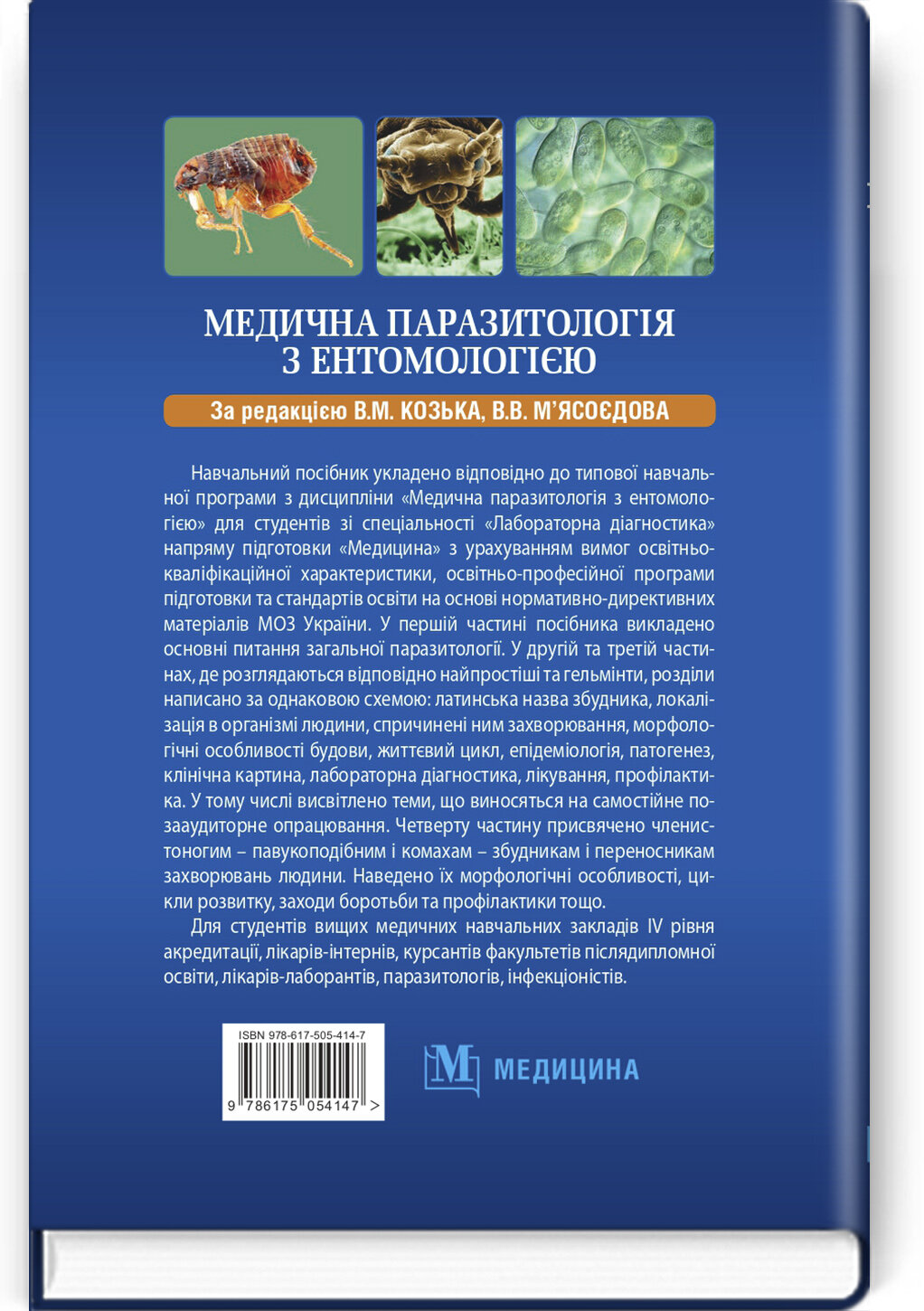 МЕДИЧНА ПАРАЗИТОЛОГІЯ З ЕНТОМОЛОГІЄЮ

За редакцією В.М. КОЗЬКА, В.В. М'ЯСОЄДОВА

Навчальний посібник укладено відповідно до типової навчальної програми з дисципліни «Медична паразитологія з ентомологією» для студентів зі спеціальності «Лабораторна діагностика» напряму підготовки «Медицина» з урахуванням вимог освітньо-кваліфікаційної характеристики, освітньо-професійної програми підготовки та стандартів освіти на основі нормативно-директивних матеріалів МОЗ України. У першій частині посібника викладено основні питання загальної паразитології. У другій та третій частинах, де розглядаються відповідно найпростіші та гельмінти, розділи написано за однаковою схемою: латинська назва збудника, локалізація в організмі людини, спричинені ним захворювання, морфологічні особливості будови, життєвий цикл, епідеміологія, патогенез, клінічна картина, лабораторна діагностика, лікування, профілактика. У тому числі висвітлено теми, що виносяться на самостійне позааудиторне опрацювання. Четверту частину присвячено членистоногим – павукоподібним і комахам – збудникам і переносникам захворювань людини. Наведено їх морфологічні особливості, цикли розвитку, заходи боротьби та профілактики тощо.

Для студентів вищих медичних навчальних закладів IV рівня акредитації, лікарів-інтернів, курсантів факультетів післядипломної освіти, лікарів-лаборантів, паразитологів, інфекціоністів.

ISBN 978-617-505-414-7

9 786175 054147 >

М МЕДИЦИНА